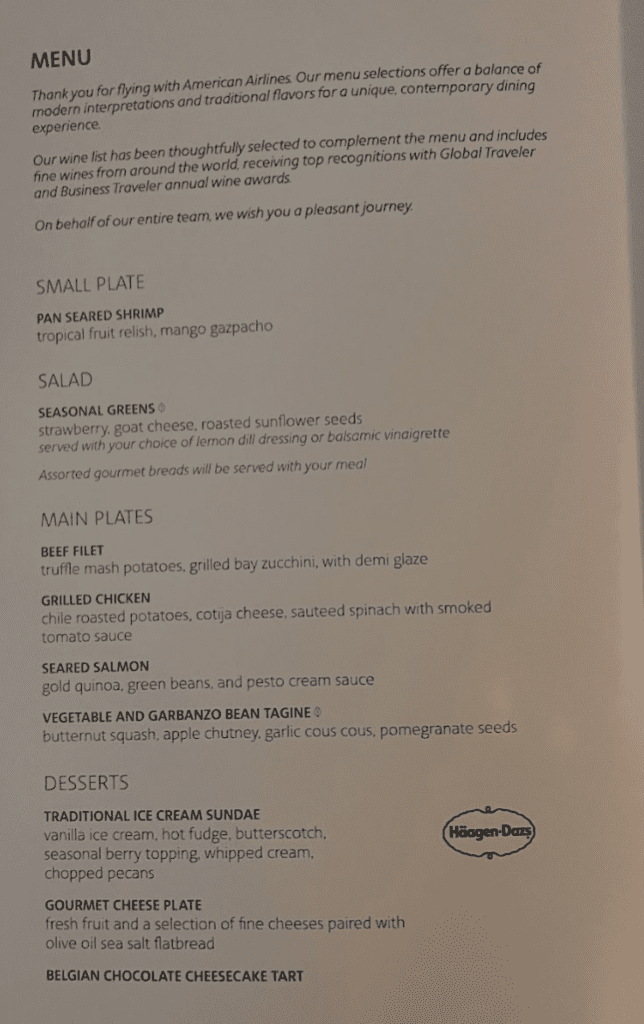 MENU

Thank you for flying with American Airlines. Our menu selections offer a balance of modern interpretations and traditional flavors for a unique, contemporary dining experience.

Our wine list has been thoughtfully selected to complement the menu and includes fine wines from around the world, receiving top recognitions with Global Traveler and Business Traveler annual wine awards.

On behalf of our entire team, we wish you a pleasant journey.

SMALL PLATE

PAN SEARED SHRIMP
tropical fruit relish, mango gazpacho

SALAD

SEASONAL GREENS
strawberry, goat cheese, roasted sunflower seeds
served with your choice of lemon dill dressing or balsamic vinaigrette

Assorted gourmet breads will be served with your meal

MAIN PLATES

BEEF FILET
truffle mash potatoes, grilled bay zucchini, with demi glaze

GRILLED CHICKEN
chile roasted potatoes, cotija cheese, sauteed spinach with smoked tomato sauce

SEARED SALMON
gold quinoa, green beans, and pesto cream sauce

VEGETABLE AND GARBANZO BEAN TAGINE
butternut squash, apple chutney, garlic cous cous, pomegranate seeds

DESSERTS

TRADITIONAL ICE CREAM SUNDAE
vanilla ice cream, hot fudge, butterscotch, seasonal berry topping, whipped cream, chopped pecans

Häagen-Dazs

GOURMET CHEESE PLATE
fresh fruit and a selection of fine cheeses paired with olive oil sea salt flatbread

BELGIAN CHOCOLATE CHEESECAKE TART